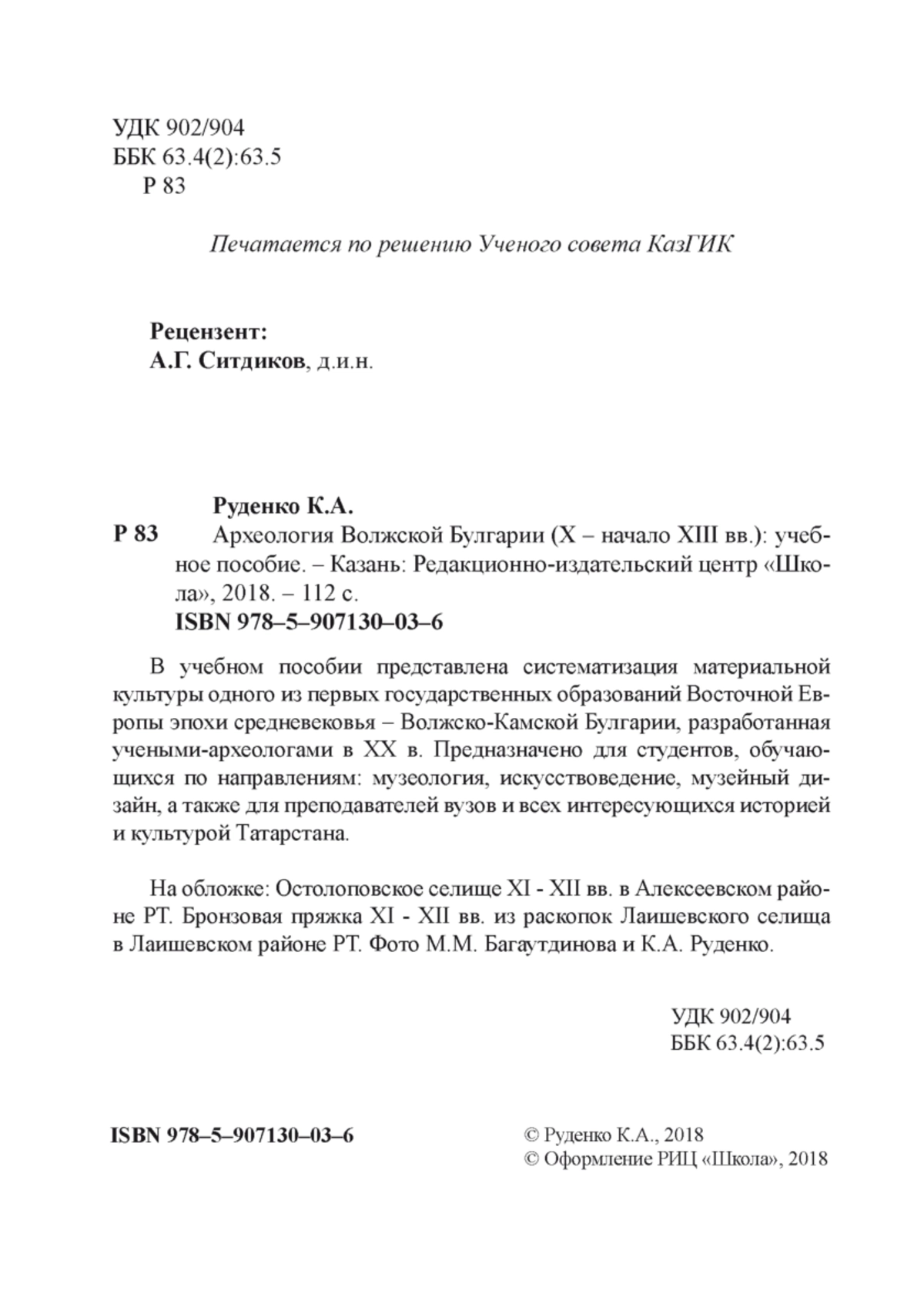 УДК 902/904
ББК 63.4(2):63.5
Р 83

Печатается по решению Ученого совета КазГИК

Рецензент:
А.Г. Ситдиков, д.и.н.

Руденко К.А.
Р 83 Археология Волжской Булгарии (X – начало XIII вв.): учебное пособие. – Казань: Редакционно-издательский центр «Школа», 2018. – 112 с.
ISBN 978–5–907130–03–6

В учебном пособии представлена систематизация материальной культуры одного из первых государственных образований Восточной Европы эпохи средневековья – Волжско-Камской Булгарии, разработанная учеными-археологами в XX в. Предназначено для студентов, обучающихся по направлениям: музеология, искусствоведение, музейный дизайн, а также для преподавателей вузов и всех интересующихся историей и культурой Татарстана.

На обложке: Остолоповское селище XI - XII вв. в Алексеевском районе РТ. Бронзовая пряжка XI - XII вв. из раскопок Лаишевского селища в Лаишевском районе РТ. Фото М.М. Багаутдинова и К.А. Руденко.

УДК 902/904
ББК 63.4(2):63.5

ISBN 978–5–907130–03–6

© Руденко К.А., 2018
© Оформление РИЦ «Школа», 2018